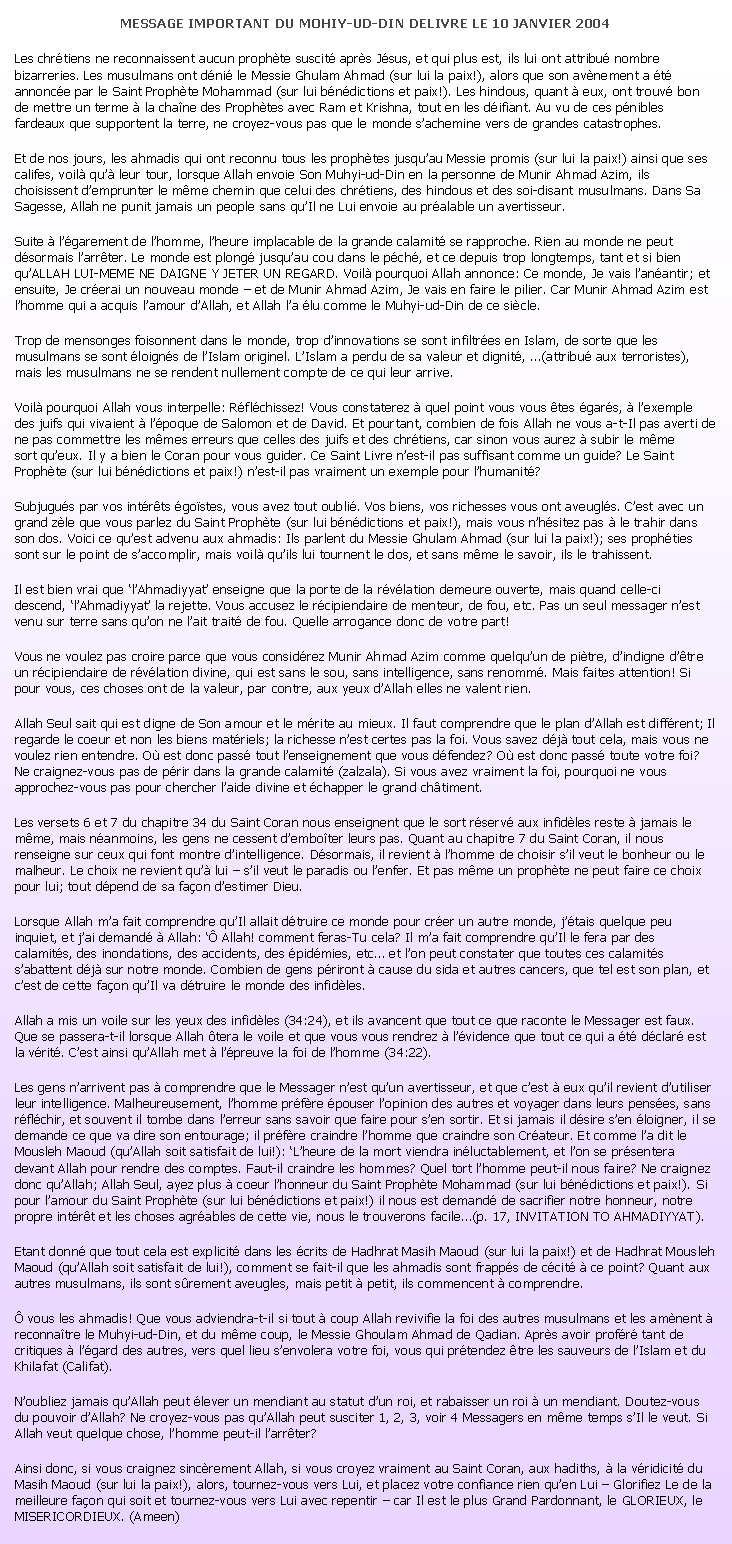 MESSAGE IMPORTANT DU MOHIY-UD-DIN DELIVRE LE 10 JANVIER 2004

Les chrétiens ne reconnaissent aucun prophète suscité après Jésus, et qui plus est, ils lui ont attribué nombre bizarreries. Les musulmans ont dénié le Messie Ghulam Ahmad (sur lui la paix!), alors que son avènement a été annoncée par le Saint Prophète Mohammad (sur lui bénédictions et paix!). Les hindous, quant à eux, ont trouvé bon de mettre un terme à la chaîne des Prophètes avec Ram et Krishna, tout en les déifiant. Au vu de ces pénibles fardeaux que supportent la terre, ne croyez-vous pas que le monde s'achemine vers de grandes catastrophes.

Et de nos jours, les ahmadis qui ont reconnu tous les prophètes jusqu'au Messie promis (sur lui la paix!) ainsi que ses califes, voilà qu'à leur tour, lorsque Allah envoie Son Muhyi-ud-Din en la personne de Munir Ahmad Azim, ils choisissent d'emprunter le même chemin que celui des chrétiens, des hindous et des soi-disant musulmans. Dans Sa Sagesse, Allah ne punit jamais un people sans qu'Il ne Lui envoie au préalable un avertisseur.

Suite à l'égarement de l'homme, l'heure implacable de la grande calamité se rapproche. Rien au monde ne peut désormais l'arrêter. Le monde est plongé jusqu'au cou dans le péché, et ce depuis trop longtemps, tant et si bien qu'ALLAH LUI-MEME NE DAIGNE Y JETER UN REGARD. Voilà pourquoi Allah annonce: Ce monde, Je vais l'anéantir; et ensuite, Je créerai un nouveau monde – et de Munir Ahmad Azim, Je vais en faire le pilier. Car Munir Ahmad Azim est l'homme qui a acquis l'amour d'Allah, et Allah l'a élu comme le Muhyi-ud-Din de ce siècle.

Trop de mensonges foisonnent dans le monde, trop d'innovations se sont infiltrées en Islam, de sorte que les musulmans se sont éloignés de l'Islam originel. L'Islam a perdu de sa valeur et dignité, ...(attribué aux terroristes), mais les musulmans ne se rendent nullement compte de ce qui leur arrive.

Voilà pourquoi Allah vous interpelle: Réfléchissez! Vous constaterez à quel point vous vous êtes égarés, à l'exemple des juifs qui vivaient à l'époque de Salomon et de David. Et pourtant, combien de fois Allah ne vous a-t-Il pas averti de ne pas commettre les mêmes erreurs que celles des juifs et des chrétiens, car sinon vous aurez à subir le même sort qu'eux. Il y a bien le Coran pour vous guider. Ce Saint Livre n'est-il pas suffisant comme un guide? Le Saint Prophète (sur lui bénédictions et paix!) n'est-il pas vraiment un exemple pour l'humanité?

Subjugués par vos intérêts égoïstes, vous avez tout oublié. Vos biens, vos richesses vous ont aveuglés. C'est avec un grand zèle que vous parlez du Saint Prophète (sur lui bénédictions et paix!), mais vous n'hésitez pas à le trahir dans son dos. Voici ce qu'est advenu aux ahmadis: Ils parlent du Messie Ghulam Ahmad (sur lui la paix!); ses prophéties sont sur le point de s'accomplir, mais voilà qu'ils lui tournent le dos, et sans même le savoir, ils le trahissent.

Il est bien vrai que 'l'Ahmadiyyat' enseigne que la porte de la révélation demeure ouverte, mais quand celle-ci descend, 'l'Ahmadiyyat' la rejette. Vous accusez le récipiendaire de menteur, de fou, etc. Pas un seul messager n'est venu sur terre sans qu'on ne l'ait traité de fou. Quelle arrogance donc de votre part!

Vous ne voulez pas croire parce que vous considérez Munir Ahmad Azim comme quelqu'un de piètre, d'indigne d'être un récipiendaire de révélation divine, qui est sans le sou, sans intelligence, sans renommé. Mais faites attention! Si pour vous, ces choses ont de la valeur, par contre, aux yeux d'Allah elles ne valent rien.

Allah Seul sait qui est digne de Son amour et le mérite au mieux. Il faut comprendre que le plan d'Allah est différent; Il regarde le coeur et non les biens matériels; la richesse n'est certes pas la foi. Vous savez déjà tout cela, mais vous ne voulez rien entendre. Où est donc passé tout l'enseignement que vous défendez? Où est donc passé toute votre foi? Ne craignez-vous pas de périr dans la grande calamité (zalzala). Si vous avez vraiment la foi, pourquoi ne vous approchez-vous pas pour chercher l'aide divine et échapper le grand châtiment.

Les versets 6 et 7 du chapitre 34 du Saint Coran nous enseignent que le sort réservé aux infidèles reste à jamais le même, mais néanmoins, les gens ne cessent d'emboîter leurs pas. Quant au chapitre 7 du Saint Coran, il nous renseigne sur ceux qui font montre d'intelligence. Désormais, il revient à l'homme de choisir s'il veut le bonheur ou le malheur. Le choix ne revient qu'à lui – s'il veut le paradis ou l'enfer. Et pas même un prophète ne peut faire ce choix pour lui; tout dépend de sa façon d'estimer Dieu.

Lorsque Allah m'a fait comprendre qu'Il allait détruire ce monde pour créer un autre monde, j'étais quelque peu inquiet, et j'ai demandé à Allah: 'Ô Allah! comment feras-Tu cela? Il m'a fait comprendre qu'Il le fera par des calamités, des inondations, des accidents, des épidémies, etc... et l'on peut constater que toutes ces calamités s'abattent déjà sur notre monde. Combien de gens périront à cause du sida et autres cancers, que tel est son plan, et c'est de cette façon qu'Il va détruire le monde des infidèles.

Allah a mis un voile sur les yeux des infidèles (34:24), et ils avancent que tout ce que raconte le Messager est faux. Que se passera-t-il lorsque Allah ôtera le voile et que vous vous rendrez à l'évidence que tout ce qui a été déclaré est la vérité. C'est ainsi qu'Allah met à l'épreuve la foi de l'homme (34:22).

Les gens n'arrivent pas à comprendre que le Messager n'est qu'un avertisseur, et que c'est à eux qu'il revient d'utiliser leur intelligence. Malheureusement, l'homme préfère épouser l'opinion des autres et voyager dans leurs pensées, sans réfléchir, et souvent il tombe dans l'erreur sans savoir que faire pour s'en sortir. Et si jamais il désire s'en éloigner, il se demande ce que va dire son entourage; il préfère craindre l'homme que craindre son Créateur. Et comme l'a dit le Mousleh Maoud (qu'Allah soit satisfait de lui!): 'L'heure de la mort viendra inéluctablement, et l'on se présentera devant Allah pour rendre des comptes. Faut-il craindre les hommes? Quel tort l'homme peut-il nous faire? Ne craignez donc qu'Allah; Allah Seul, ayez plus à coeur l'honneur du Saint Prophète Mohammad (sur lui bénédictions et paix!). Si pour l'amour du Saint Prophète (sur lui bénédictions et paix!) il nous est demandé de sacrifier notre honneur, notre propre intérêt et les choses agréables de cette vie, nous le trouverons facile...(p. 17, INVITATION TO AHMADIYYAT).

Etant donné que tout cela est explicité dans les écrits de Hadhrat Masih Maoud (sur lui la paix!) et de Hadhrat Mousleh Maoud (qu'Allah soit satisfait de lui!), comment se fait-il que les ahmadis sont frappés de cécité à ce point? Quant aux autres musulmans, ils sont sûrement aveugles, mais petit à petit, ils commencent à comprendre.

Ô vous les ahmadis! Que vous adviendra-t-il si tout à coup Allah revivifie la foi des autres musulmans et les amènent à reconnaître le Muhyi-ud-Din, et du même coup, le Messie Ghoulam Ahmad de Qadian. Après avoir proféré tant de critiques à l'égard des autres, vers quel lieu s'envolera votre foi, vous qui prétendez être les sauveurs de l'Islam et du Khilafat (Califat).

N'oubliez jamais qu'Allah peut élever un mendiant au statut d'un roi, et rabaisser un roi à un mendiant. Doutez-vous du pouvoir d'Allah? Ne croyez-vous pas qu'Allah peut susciter 1, 2, 3, voir 4 Messagers en même temps s'Il le veut. Si Allah veut quelque chose, l'homme peut-il l'arrêter?

Ainsi donc, si vous craignez sincèrement Allah, si vous croyez vraiment au Saint Coran, aux hadiths, à la véridicité du Masih Maoud (sur lui la paix!), alors, tournez-vous vers Lui, et placez votre confiance rien qu'en Lui – Glorifiez Le de la meilleure façon qui soit et tournez-vous vers Lui avec repentir – car Il est le plus Grand Pardonnant, le GLORIEUX, le MISERICORDIEUX. (Ameen)